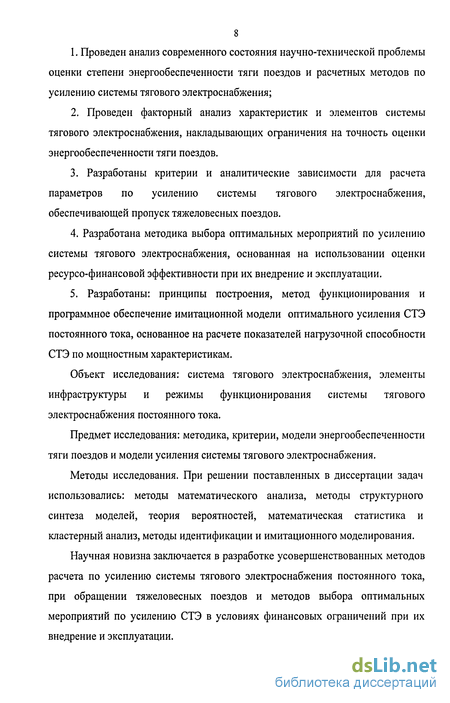 8

1. Проведен анализ современного состояния научно-технической проблемы оценки степени энергообеспеченности тяги поездов и расчетных методов по усилению системы тягового электроснабжения;

2. Проведен факторный анализ характеристик и элементов системы тягового электроснабжения, накладывающих ограничения на точность оценки энергообеспеченности тяги поездов.

3. Разработаны критерии и аналитические зависимости для расчета параметров по усилению системы тягового электроснабжения, обеспечивающей пропуск тяжеловесных поездов.

4. Разработана методика выбора оптимальных мероприятий по усилению системы тягового электроснабжения, основанная на использовании оценки ресурсо-финансовой эффективности при их внедрение и эксплуатации.

5. Разработаны: принципы построения, метод функционирования и программное обеспечение имитационной модели оптимального усиления СТЭ постоянного тока, основанное на расчете показателей нагрузочной способности СТЭ по мощностным характеристикам.

Объект исследования: система тягового электроснабжения, элементы инфраструктуры и режимы функционирования системы тягового электроснабжения постоянного тока.

Предмет исследования: методика, критерии, модели энергообеспеченности тяги поездов и модели усиления системы тягового электроснабжения.

Методы исследования. При решении поставленных в диссертации задач использовались: методы математического анализа, методы структурного синтеза моделей, теория вероятностей, математическая статистика и кластерный анализ, методы идентификации и имитационного моделирования.

Научная новизна заключается в разработке усовершенствованных методов расчета по усилению системы тягового электроснабжения постоянного тока, при обращении тяжеловесных поездов и методов выбора оптимальных мероприятий по усилению СТЭ в условиях финансовых ограничений при их внедрение и эксплуатации.

dsLib.net
библиотека диссертаций